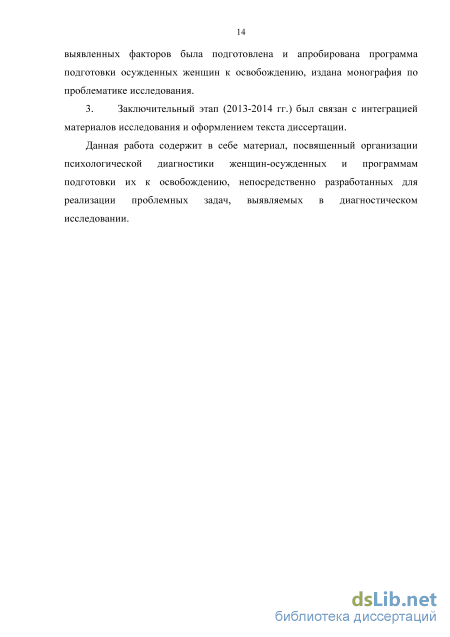 14

выявленных факторов была подготовлена и апробирована программа подготовки осужденных женщин к освобождению, издана монография по проблематике исследования.

3. Заключительный этап (2013-2014 гг.) был связан с интеграцией материалов исследования и оформлением текста диссертации.

Данная работа содержит в себе материал, посвященный организации психологической диагностики женщин-осужденных и программам подготовки их к освобождению, непосредственно разработанных для реализации проблемных задач, выявляемых в диагностическом исследовании.

dsLib.net
библиотека диссертаций